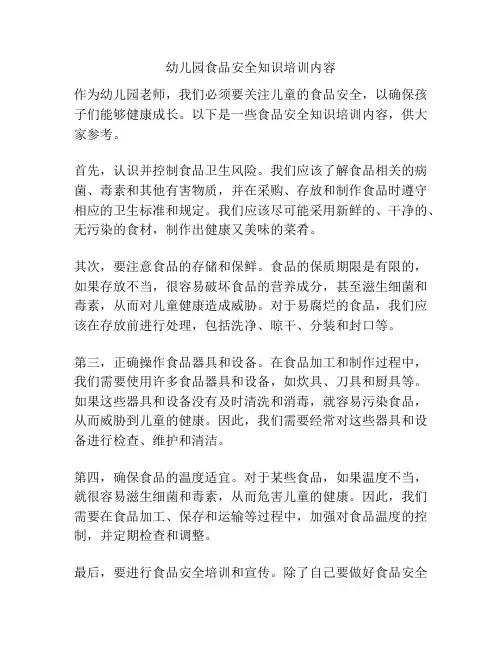 幼儿园食品安全知识培训内容

作为幼儿园老师，我们必须要关注儿童的食品安全，以确保孩子们能够健康成长。以下是一些食品安全知识培训内容，供大家参考。

首先，认识并控制食品卫生风险。我们应该了解食品相关的病菌、毒素和其他有害物质，并在采购、存放和制作食品时遵守相应的卫生标准和规定。我们应该尽可能采用新鲜的、干净的、无污染的食材，制作出健康又美味的菜肴。

其次，要注意食品的存储和保鲜。食品的保质期限是有限的，如果存放不当，很容易破坏食品的营养成分，甚至滋生细菌和毒素，从而对儿童健康造成威胁。对于易腐烂的食品，我们应该在存放前进行处理，包括洗净、晾干、分装和封口等。

第三，正确操作食品器具和设备。在食品加工和制作过程中，我们需要使用许多食品器具和设备，如炊具、刀具和厨具等。如果这些器具和设备没有及时清洗和消毒，就容易污染食品，从而威胁到儿童的健康。因此，我们需要经常对这些器具和设备进行检查、维护和清洁。

第四，确保食品的温度适宜。对于某些食品，如果温度不当，就很容易滋生细菌和毒素，从而危害儿童的健康。因此，我们需要在食品加工、保存和运输等过程中，加强对食品温度的控制，并定期检查和调整。

最后，要进行食品安全培训和宣传。除了自己要做好食品安全